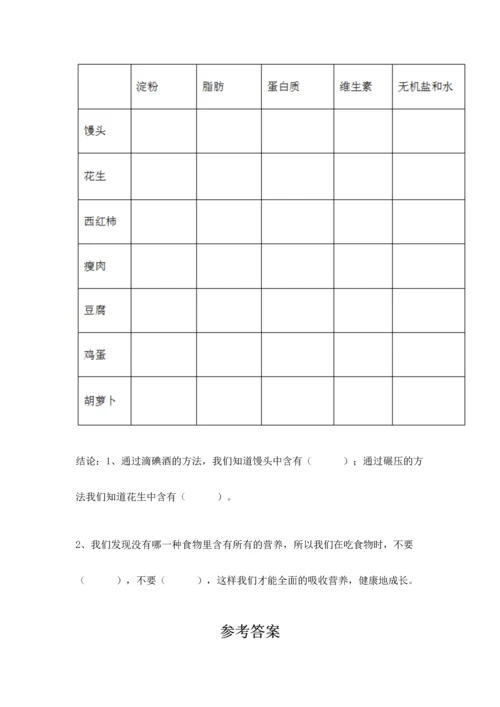 | | 淀粉 | 脂肪 | 蛋白质 | 维生素 | 无机盐和水 |
|---|---|---|---|---|---|
| 馒头 | | | | | |
| 花生 | | | | | |
| 西红柿 | | | | | |
| 瘦肉 | | | | | |
| 豆腐 | | | | | |
| 鸡蛋 | | | | | |
| 胡萝卜 | | | | | |

结论：1、通过滴碘酒的方法，我们知道馒头中含有（　　）；通过碾压的方法我们知道花生中含有（　　）。

2、我们发现没有哪一种食物里含有所有的营养，所以我们在吃食物时，不要（　　），不要（　　），这样我们才能全面的吸收营养，健康地成长。

参考答案